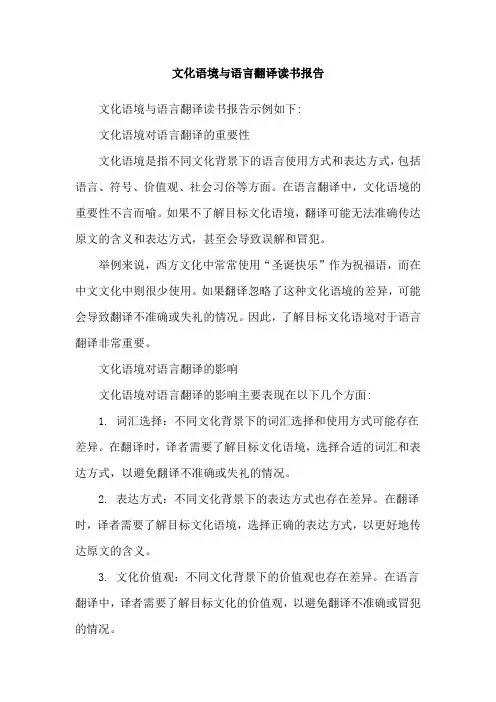 文化语境与语言翻译读书报告

文化语境与语言翻译读书报告示例如下:

文化语境对语言翻译的重要性

文化语境是指不同文化背景下的语言使用方式和表达方式，包括语言、符号、价值观、社会习俗等方面。在语言翻译中，文化语境的重要性不言而喻。如果不了解目标文化语境，翻译可能无法准确传达原文的含义和表达方式，甚至会导致误解和冒犯。

举例来说，西方文化中常常使用“圣诞快乐”作为祝福语，而在中文文化中则很少使用。如果翻译忽略了这种文化语境的差异，可能会导致翻译不准确或失礼的情况。因此，了解目标文化语境对于语言翻译非常重要。

文化语境对语言翻译的影响

文化语境对语言翻译的影响主要表现在以下几个方面:

1. 词汇选择：不同文化背景下的词汇选择和使用方式可能存在差异。在翻译时，译者需要了解目标文化语境，选择合适的词汇和表达方式，以避免翻译不准确或失礼的情况。

2. 表达方式：不同文化背景下的表达方式也存在差异。在翻译时，译者需要了解目标文化语境，选择正确的表达方式，以更好地传达原文的含义。

3. 文化价值观：不同文化背景下的价值观也存在差异。在语言翻译中，译者需要了解目标文化的价值观，以避免翻译不准确或冒犯的情况。